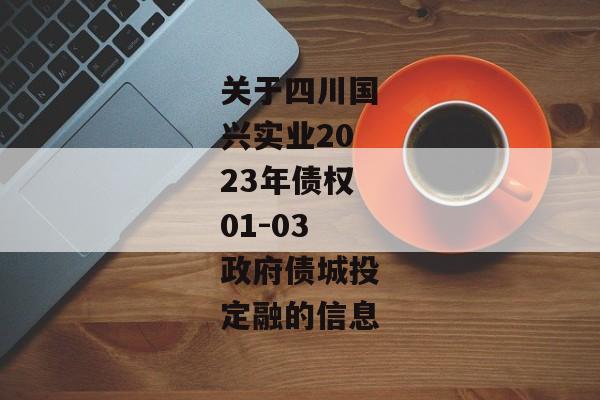 关于四川国兴实业2023年债权01-03政府债城投定融的信息